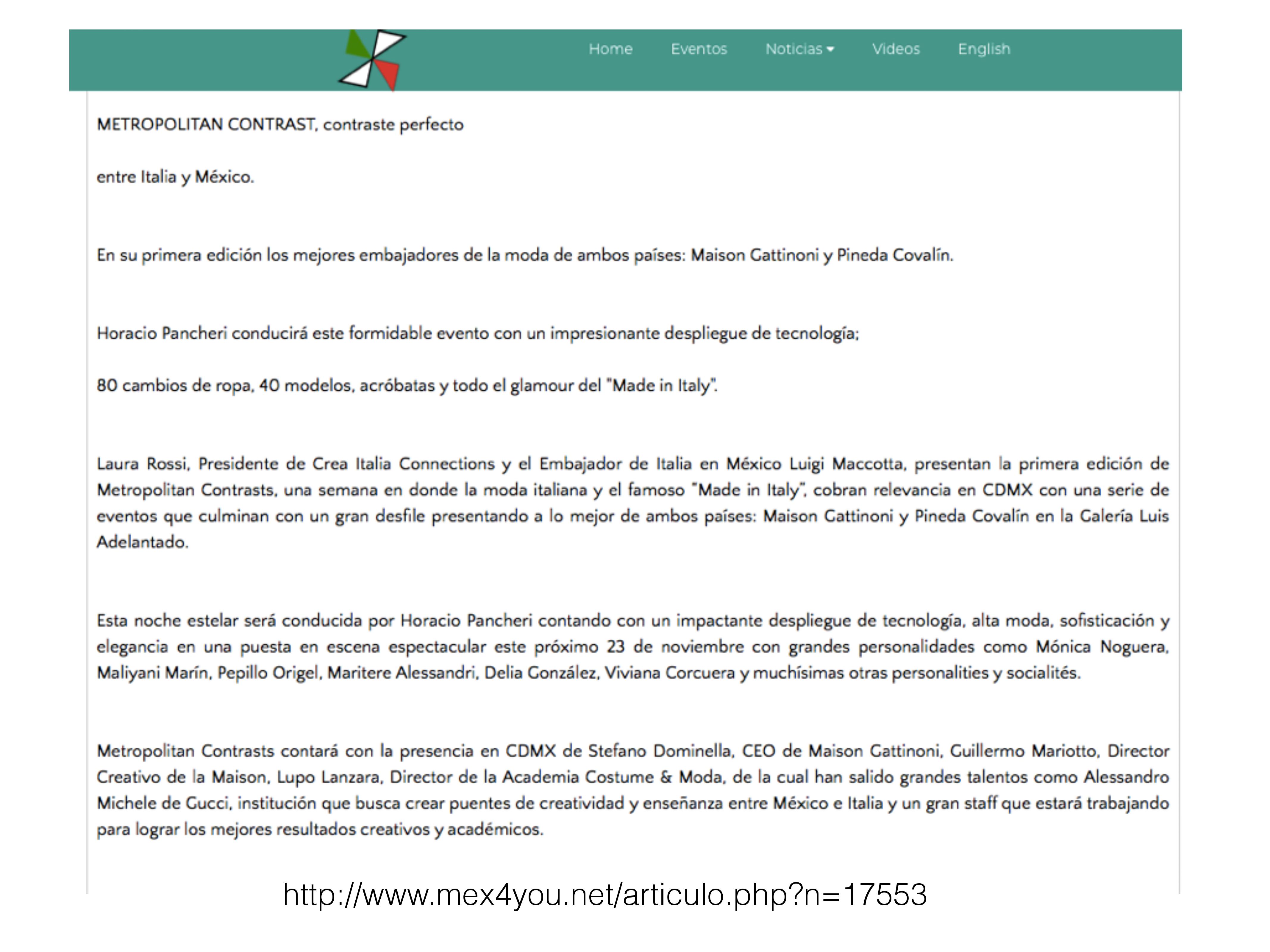 Home Eventos Noticias Videos English

METROPOLITAN CONTRAST, contraste perfecto

entre Italia y México.

En su primera edición los mejores embajadores de la moda de ambos países: Maison Gattinoni y Pineda Covalín.

Horacio Pancheri conducirá este formidable evento con un impresionante despliegue de tecnología;

80 cambios de ropa, 40 modelos, acróbatas y todo el glamour del "Made in Italy".

Laura Rossi, Presidente de Crea Italia Connections y el Embajador de Italia en México Luigi Maccotta, presentan la primera edición de Metropolitan Contrasts, una semana en donde la moda italiana y el famoso "Made in Italy", cobran relevancia en CDMX con una serie de eventos que culminan con un gran desfile presentando a lo mejor de ambos países: Maison Gattinoni y Pineda Covalín en la Galería Luis Adelantado.

Esta noche estelar será conducida por Horacio Pancheri contando con un impactante despliegue de tecnología, alta moda, sofisticación y elegancia en una puesta en escena espectacular este próximo 23 de noviembre con grandes personalidades como Mónica Noguera, Maliyani Marín, Pepillo Origel, Maritere Alessandri, Delia González, Viviana Corcuera y muchísimas otras personalities y socialités.

Metropolitan Contrasts contará con la presencia en CDMX de Stefano Dominella, CEO de Maison Gattinoni, Guillermo Mariotto, Director Creativo de la Maison, Lupo Lanzara, Director de la Academia Costume & Moda, de la cual han salido grandes talentos como Alessandro Michele de Gucci, institución que busca crear puentes de creatividad y enseñanza entre México e Italia y un gran staff que estará trabajando para lograr los mejores resultados creativos y académicos.

http://www.mex4you.net/articulo.php?n=17553